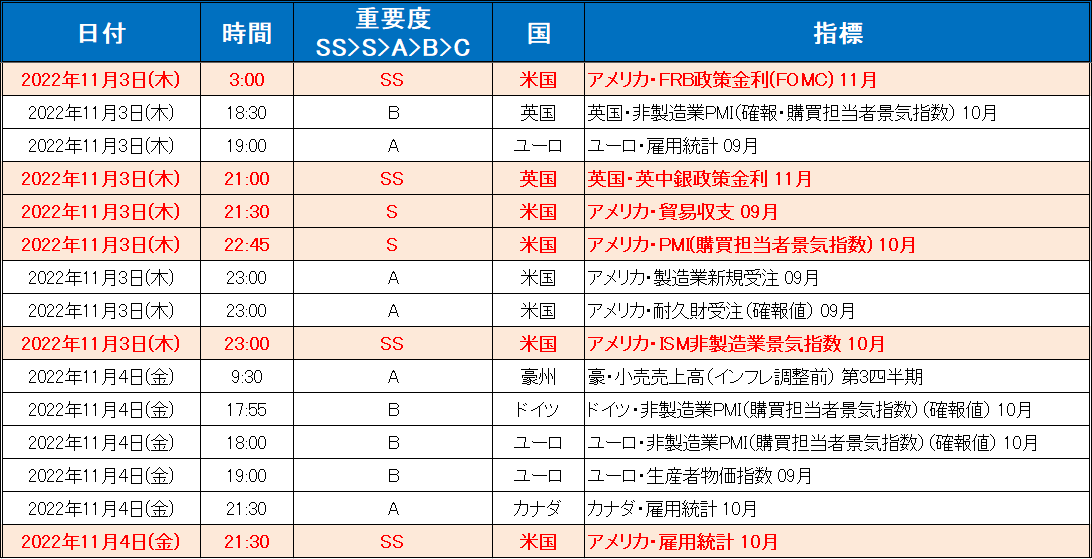 | 日付 | 時間 | 重要度 SS>S>A>B>C | 国 | 指標 |
|---|---|---|---|---|
| 2022年11月3日(木) | 3:00 | SS | 米国 | アメリカ・FRB政策金利(FOMC) 11月 |
| 2022年11月3日(木) | 18:30 | B | 英国 | 英国・非製造業PMI(確報・購買担当者景気指数) 10月 |
| 2022年11月3日(木) | 19:00 | A | ユーロ | ユーロ・雇用統計 09月 |
| 2022年11月3日(木) | 21:00 | SS | 英国 | 英国・英中銀政策金利 11月 |
| 2022年11月3日(木) | 21:30 | S | 米国 | アメリカ・貿易収支 09月 |
| 2022年11月3日(木) | 22:45 | S | 米国 | アメリカ・PMI(購買担当者景気指数) 10月 |
| 2022年11月3日(木) | 23:00 | A | 米国 | アメリカ・製造業新規受注 09月 |
| 2022年11月3日(木) | 23:00 | A | 米国 | アメリカ・耐久財受注(確報値) 09月 |
| 2022年11月3日(木) | 23:00 | SS | 米国 | アメリカ・ISM非製造業景気指数 10月 |
| 2022年11月4日(金) | 9:30 | A | 豪州 | 豪・小売売上高(インフレ調整前) 第3四半期 |
| 2022年11月4日(金) | 17:55 | B | ドイツ | ドイツ・非製造業PMI(購買担当者景気指数)(確報値) 10月 |
| 2022年11月4日(金) | 18:00 | B | ユーロ | ユーロ・非製造業PMI(購買担当者景気指数)(確報値) 10月 |
| 2022年11月4日(金) | 19:00 | B | ユーロ | ユーロ・生産者物価指数 09月 |
| 2022年11月4日(金) | 21:30 | A | カナダ | カナダ・雇用統計 10月 |
| 2022年11月4日(金) | 21:30 | SS | 米国 | アメリカ・雇用統計 10月 |